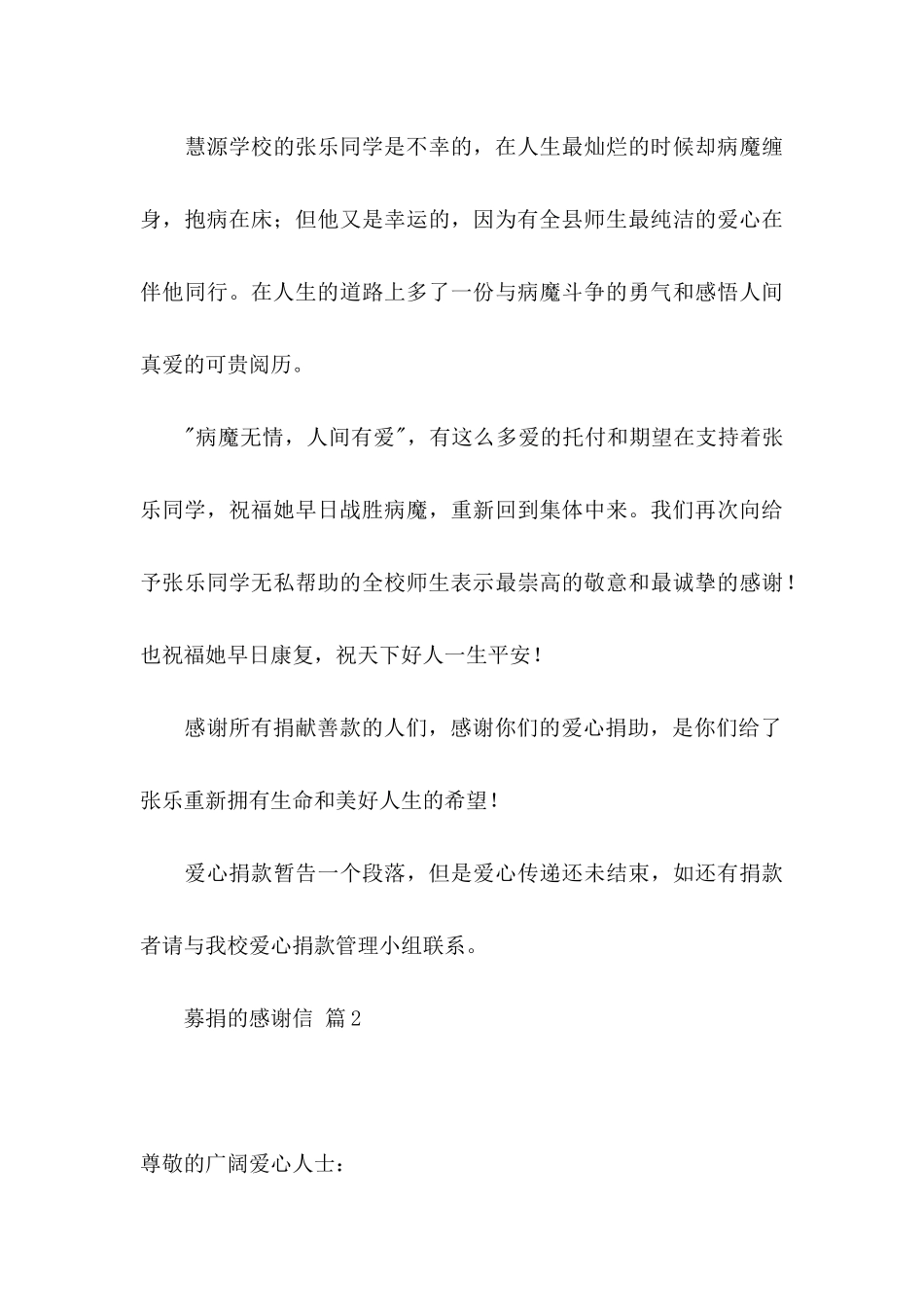 慧源学校的张乐同学是不幸的，在人生最灿烂的时候却病魔缠身，抱病在床；但他又是幸运的，因为有全县师生最纯洁的爱心在伴他同行。在人生的道路上多了一份与病魔斗争的勇气和感悟人间真爱的可贵阅历。

"病魔无情，人间有爱"，有这么多爱的托付和期望在支持着张乐同学，祝福她早日战胜病魔，重新回到集体中来。我们再次向给予张乐同学无私帮助的全校师生表示最崇高的敬意和最诚挚的感谢！也祝福她早日康复，祝天下好人一生平安！

感谢所有捐献善款的人们，感谢你们的爱心捐助，是你们给了张乐重新拥有生命和美好人生的希望！

爱心捐款暂告一个段落，但是爱心传递还未结束，如还有捐款者请与我校爱心捐款管理小组联系。

募捐的感谢信 篇2

尊敬的广阔爱心人士：